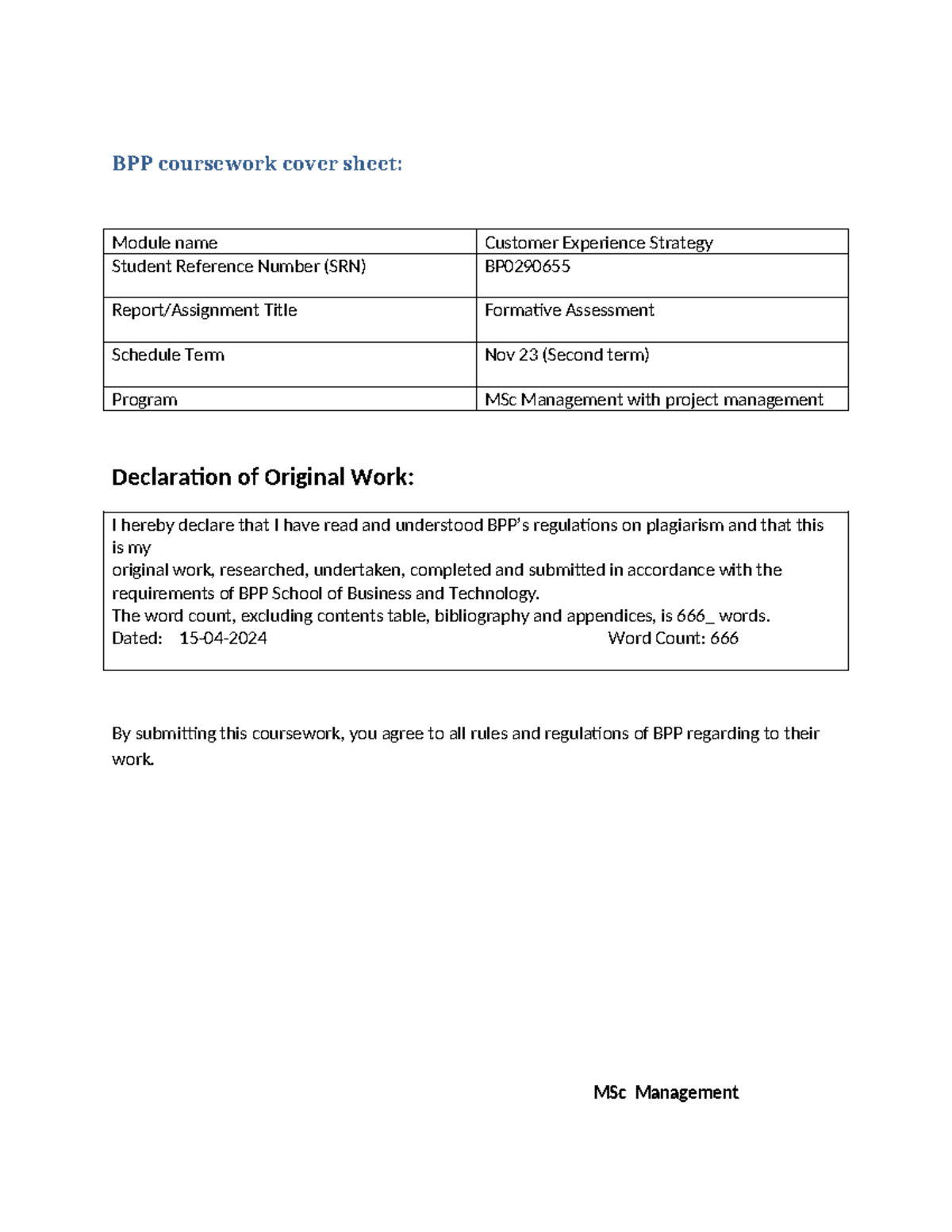 BPP coursework cover sheet:

| Module name | Customer Experience Strategy |
|---|---|
| Student Reference Number (SRN) | BP0290655 |
| Report/Assignment Title | Formative Assessment |
| Schedule Term | Nov 23 (Second term) |
| Program | MSc Management with project management |

Declaration of Original Work:

I hereby declare that I have read and understood BPP's regulations on plagiarism and that this is my
original work, researched, undertaken, completed and submitted in accordance with the requirements of BPP School of Business and Technology.
The word count, excluding contents table, bibliography and appendices, is 666_ words.
Dated: 15-04-2024 Word Count: 666

By submitting this coursework, you agree to all rules and regulations of BPP regarding to their work.

MSc Management